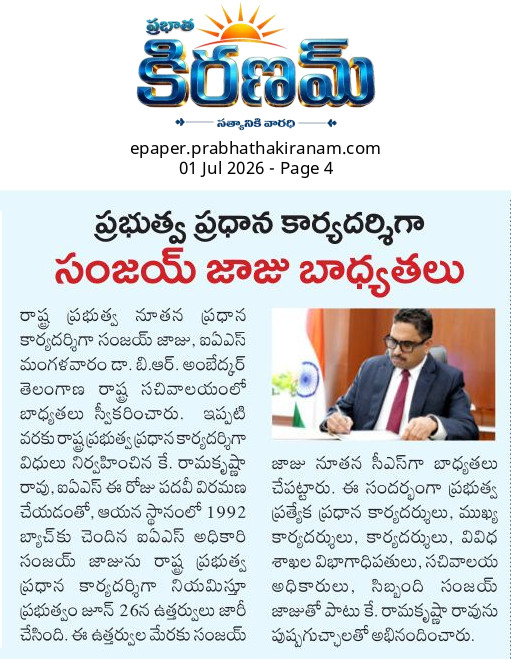 ప్రభాత
కిరణమ్
సత్యానికి వారధి

epaper.prabhathakiranam.com
01 Jul 2026 - Page 4

ప్రభుత్వ ప్రధాన కార్యదర్శిగా
సంజయ్ జాజు బాధ్యతలు

రాష్ట్ర ప్రభుత్వ నూతన ప్రధాన కార్యదర్శిగా సంజయ్ జాజు, ఐఏఎస్ మంగళవారం డా. బి.ఆర్. అంబేద్కర్ తెలంగాణ రాష్ట్ర సచివాలయంలో బాధ్యతలు స్వీకరించారు. ఇప్పటి వరకు రాష్ట్ర ప్రభుత్వ ప్రధాన కార్యదర్శిగా విధులు నిర్వహించిన కే. రామకృష్ణా రావు, ఐఏఎస్ ఈ రోజు పదవీ విరమణ చేయడంతో, ఆయన స్థానంలో 1992 బ్యాచ్‌కు చెందిన ఐఏఎస్ అధికారి సంజయ్ జాజును రాష్ట్ర ప్రభుత్వ ప్రధాన కార్యదర్శిగా నియమిస్తూ ప్రభుత్వం జూన్ 26న ఉత్తర్వులు జారీ చేసింది. ఈ ఉత్తర్వుల మేరకు సంజయ్ జాజు నూతన సీఎస్‌గా బాధ్యతలు చేపట్టారు. ఈ సందర్భంగా ప్రభుత్వ ప్రత్యేక ప్రధాన కార్యదర్శులు, ముఖ్య కార్యదర్శులు, కార్యదర్శులు, వివిధ శాఖల విభాగాధిపతులు, సచివాలయ అధికారులు, సిబ్బంది సంజయ్ జాజుతో పాటు కే. రామకృష్ణా రావును పుష్పగుచ్ఛాలతో అభినందించారు.